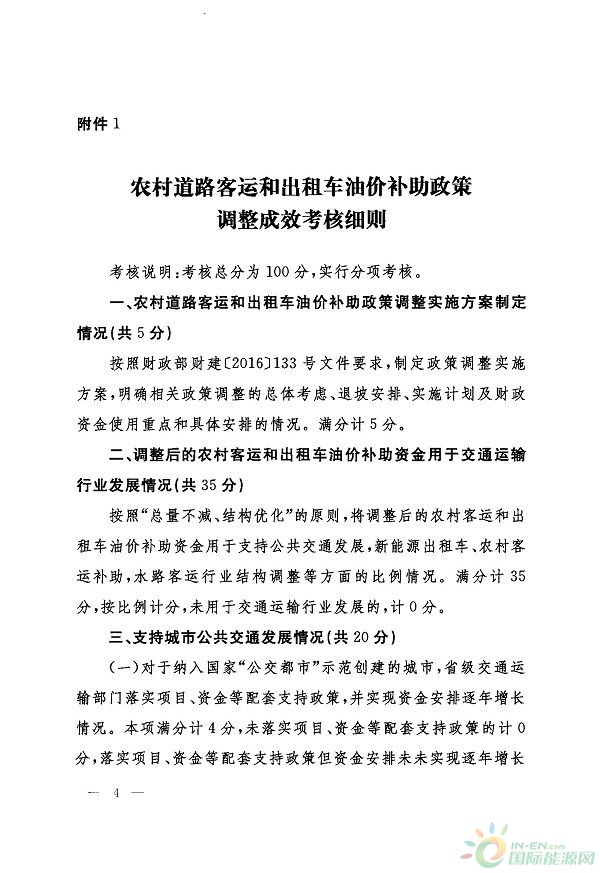 附件 1

农村道路客运和出租车油价补助政策调整成效考核细则

考核说明：考核总分为 100 分，实行分项考核。

一、农村道路客运和出租车油价补助政策调整实施方案制定情况（共 5 分）

按照财政部财建〔2016〕133 号文件要求，制定政策调整实施方案，明确相关政策调整的总体考虑、退坡安排、实施计划及财政资金使用重点和具体安排的情况。满分计 5 分。

二、调整后的农村客运和出租车油价补助资金用于交通运输行业发展情况（共 35 分）

按照“总量不减、结构优化”的原则，将调整后的农村客运和出租车油价补助资金用于支持公共交通发展，新能源出租车、农村客运补助，水路客运行业结构调整等方面的比例情况。满分计 35 分，按比例计分，未用于交通运输行业发展的，计 0 分。

三、支持城市公共交通发展情况（共 20 分）

（一）对于纳入国家“公交都市”示范创建的城市，省级交通运输部门落实项目、资金等配套支持政策，并实现资金安排逐年增长情况。本项满分计 4 分，未落实项目、资金等配套支持政策的计 0 分，落实项目、资金等配套支持政策但资金安排未未实现逐年增长

— 4 —

IN-EN.com 国际能源网